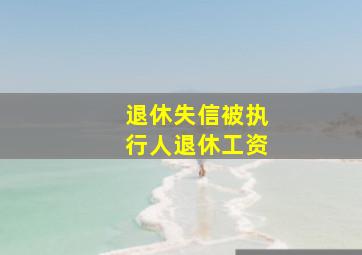 退休失信被执行人退休工资